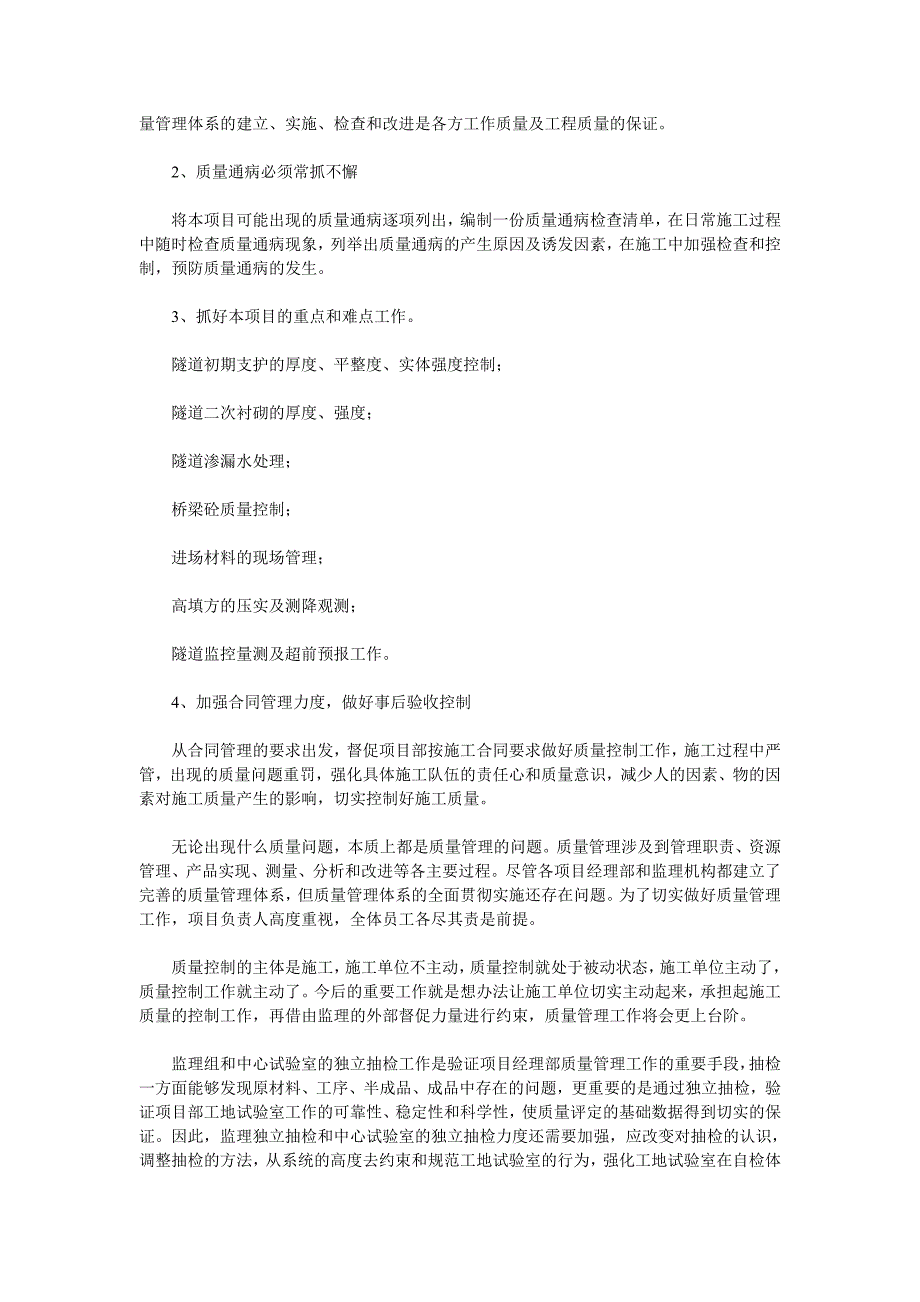 量管理体系的建立、实施、检查和改进是各方工作质量及工程质量的保证。

2、质量通病必须常抓不懈

将本项目可能出现的质量通病逐项列出，编制一份质量通病检查清单，在日常施工过程中随时检查质量通病现象，列举出质量通病的产生原因及诱发因素，在施工中加强检查和控制，预防质量通病的发生。

3、抓好本项目的重点和难点工作。

隧道初期支护的厚度、平整度、实体强度控制；

隧道二次衬砌的厚度、强度；

隧道渗漏水处理；

桥梁砼质量控制；

进场材料的现场管理；

高填方的压实及测降观测；

隧道监控量测及超前预报工作。

4、加强合同管理力度，做好事后验收控制

从合同管理的要求出发，督促项目部按施工合同要求做好质量控制工作，施工过程中严管，出现的质量问题重罚，强化具体施工队伍的责任心和质量意识，减少人的因素、物的因素对施工质量产生的影响，切实控制好施工质量。

无论出现什么质量问题，本质上都是质量管理的问题。质量管理涉及到管理职责、资源管理、产品实现、测量、分析和改进等各主要过程。尽管各项目经理部和监理机构都建立了完善的质量管理体系，但质量管理体系的全面贯彻实施还存在问题。为了切实做好质量管理工作，项目负责人高度重视，全体员工各尽其责是前提。

质量控制的主体是施工，施工单位不主动，质量控制就处于被动状态，施工单位主动了，质量控制工作就主动了。今后的重要工作就是想办法让施工单位切实主动起来，承担起施工质量的控制工作，再借由监理的外部督促力量进行约束，质量管理工作将会更上台阶。

监理组和中心试验室的独立抽检工作是验证项目经理部质量管理工作的重要手段，抽检一方面能够发现原材料、工序、半成品、成品中存在的问题，更重要的是通过独立抽检，验证项目部工地试验室工作的可靠性、稳定性和科学性，使质量评定的基础数据得到切实的保证。因此，监理独立抽检和中心试验室的独立抽检力度还需要加强，应改变对抽检的认识，调整抽检的方法，从系统的高度去约束和规范工地试验室的行为，强化工地试验室在自检体